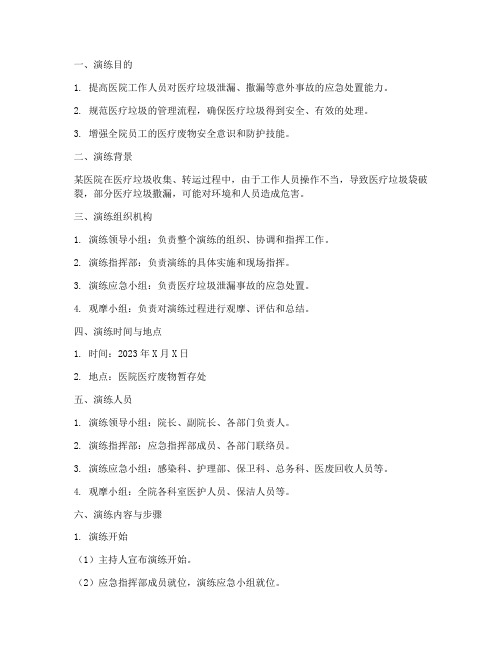 一、演练目的

1. 提高医院工作人员对医疗垃圾泄漏、撒漏等意外事故的应急处置能力。

2. 规范医疗垃圾的管理流程，确保医疗垃圾得到安全、有效的处理。

3. 增强全院员工的医疗废物安全意识和防护技能。

二、演练背景

某医院在医疗垃圾收集、转运过程中，由于工作人员操作不当，导致医疗垃圾袋破裂，部分医疗垃圾撒漏，可能对环境和人员造成危害。

三、演练组织机构

1. 演练领导小组：负责整个演练的组织、协调和指挥工作。

2. 演练指挥部：负责演练的具体实施和现场指挥。

3. 演练应急小组：负责医疗垃圾泄漏事故的应急处置。

4. 观摩小组：负责对演练过程进行观摩、评估和总结。

四、演练时间与地点

1. 时间：2023 年 X 月 X 日

2. 地点：医院医疗废物暂存处

五、演练人员

1. 演练领导小组：院长、副院长、各部门负责人。

2. 演练指挥部：应急指挥部成员、各部门联络员。

3. 演练应急小组：感染科、护理部、保卫科、总务科、医废回收人员等。

4. 观摩小组：全院各科室医护人员、保洁人员等。

六、演练内容与步骤

1. 演练开始

（1）主持人宣布演练开始。

（2）应急指挥部成员就位，演练应急小组就位。